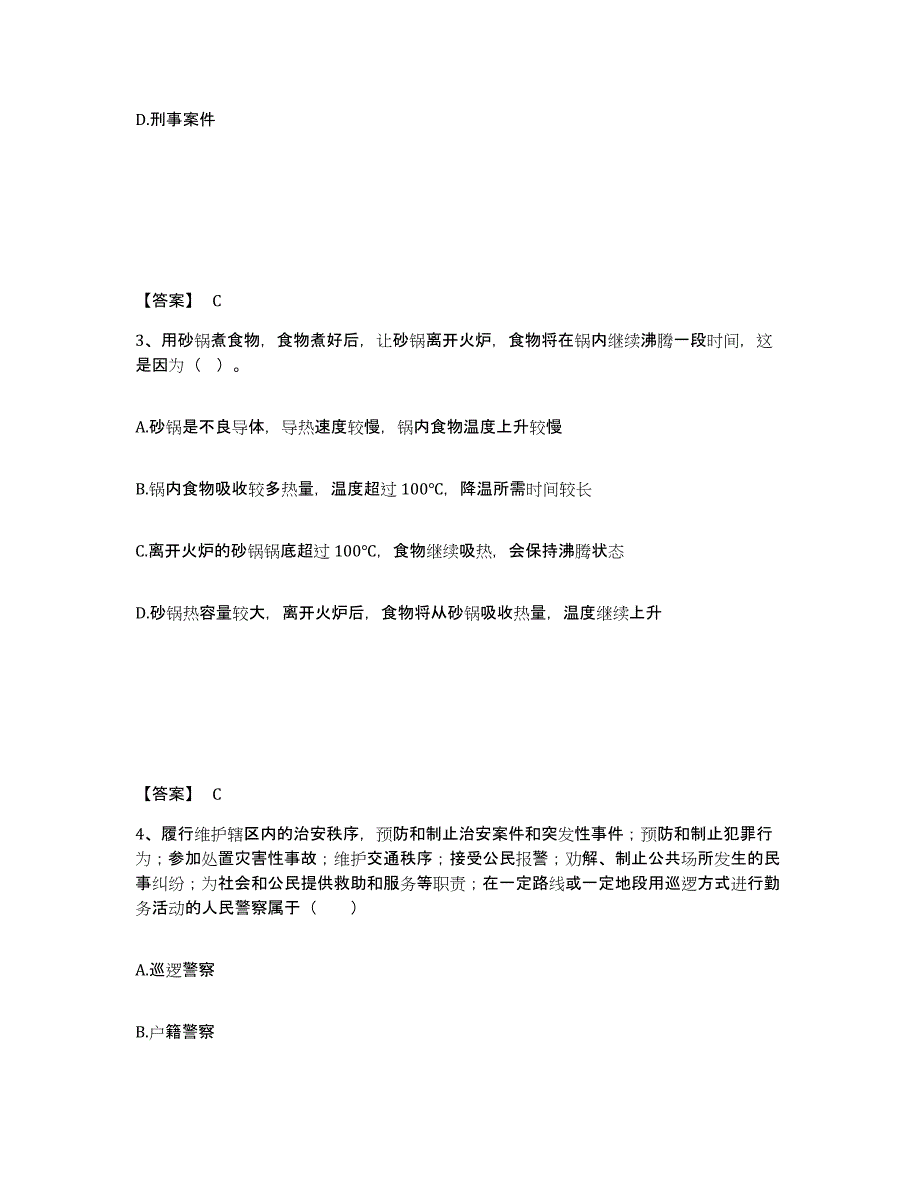 D.刑事案件

【答案】 C

3、用砂锅煮食物，食物煮好后，让砂锅离开火炉，食物将在锅内继续沸腾一段时间，这是因为（ ）。

A.砂锅是不良导体，导热速度较慢，锅内食物温度上升较慢

B.锅内食物吸收较多热量，温度超过 100℃，降温所需时间较长

C.离开火炉的砂锅锅底超过 100℃，食物继续吸热，会保持沸腾状态

D.砂锅热容量较大，离开火炉后，食物将从砂锅吸收热量，温度继续上升

【答案】 C

4、履行维护辖区内的治安秩序，预防和制止治安案件和突发性事件；预防和制止犯罪行为；参加处置灾害性事故；维护交通秩序；接受公民报警；劝解、制止公共场所发生的民事纠纷；为社会和公民提供救助和服务等职责；在一定路线或一定地段用巡逻方式进行勤务活动的人民警察属于（　　）

A.巡逻警察

B.户籍警察